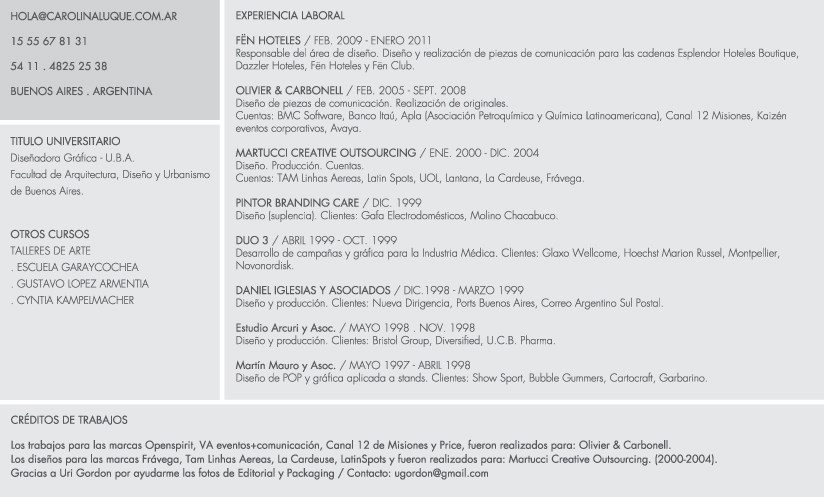 HOLA@CAROLINALUQUE.COM.AR

15 55 67 81 31

54 11 . 4825 25 38

BUENOS AIRES . ARGENTINA

TITULO UNIVERSITARIO
Diseñadora Gráfica - U.B.A.
Facultad de Arquitectura, Diseño y Urbanismo de Buenos Aires.

OTROS CURSOS
TALLERES DE ARTE
. ESCUELA GARAYCOCHEA
. GUSTAVO LOPEZ ARMENTIA
. CYNTIA KAMPELMACHER

EXPERIENCIA LABORAL

FËN HOTELES / FEB. 2009 - ENERO 2011
Responsable del área de diseño. Diseño y realización de piezas de comunicación para las cadenas Esplendor Hoteles Boutique, Dazzler Hoteles, Fën Hoteles y Fën Club.

OLIVIER & CARBONELL / FEB. 2005 - SEPT. 2008
Diseño de piezas de comunicación. Realización de originales.
Cuentas: BMC Software, Banco Itaú, Apla (Asociación Petroquímica y Química Latinoamericana), Canal 12 Misiones, Kaizén eventos corporativos, Avaya.

MARTUCCI CREATIVE OUTSOURCING / ENE. 2000 - DIC. 2004
Diseño. Producción. Cuentas.
Cuentas: TAM Linhas Aereas, Latin Spots, UOL, Lantana, La Cardeuse, Frávega.

PINTOR BRANDING CARE / DIC. 1999
Diseño (suplencia). Clientes: Gafa Electrodomésticos, Molino Chacabuco.

DUO 3 / ABRIL 1999 - OCT. 1999
Desarrollo de campañas y gráfica para la Industria Médica. Clientes: Glaxo Wellcome, Hoechst Marion Russel, Montpellier, Novonordisk.

DANIEL IGLESIAS Y ASOCIADOS / DIC.1998 - MARZO 1999
Diseño y producción. Clientes: Nueva Dirigencia, Ports Buenos Aires, Correo Argentino Sul Postal.

Estudio Arcuri y Asoc. / MAYO 1998 . NOV. 1998
Diseño y producción. Clientes: Bristol Group, Diversified, U.C.B. Pharma.

Martín Mauro y Asoc. / MAYO 1997 - ABRIL 1998
Diseño de POP y gráfica aplicada a stands. Clientes: Show Sport, Bubble Gummers, Cartocraft, Garbarino.

CRÉDITOS DE TRABAJOS

Los trabajos para las marcas Openspirit, VA eventos+comunicación, Canal 12 de Misiones y Price, fueron realizados para: Olivier & Carbonell.
Los diseños para las marcas Frávega, Tam Linhas Aereas, La Cardeuse, LatinSpots y fueron realizados para: Martucci Creative Outsourcing. (2000-2004).
Gracias a Uri Gordon por ayudarme las fotos de Editorial y Packaging / Contacto: ugordon@gmail.com